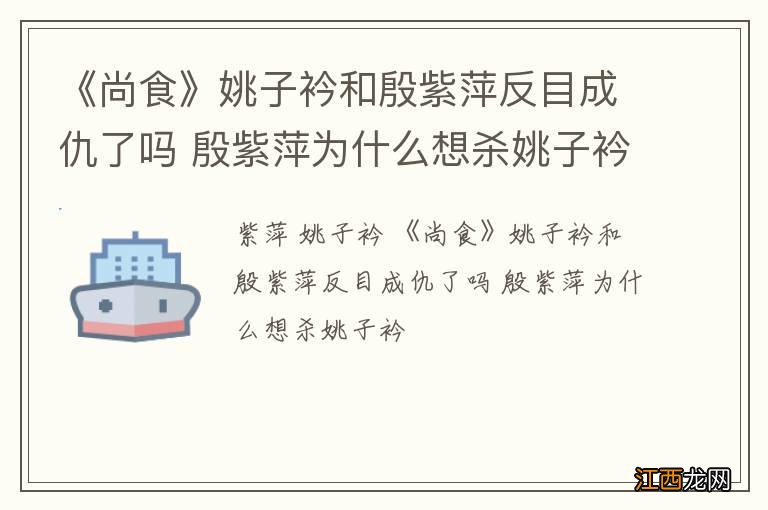 《尚食》姚子衿和殷紫萍反目成仇了吗 殷紫萍为什么想杀姚子衿

紫萍 姚子衿 《尚食》姚子衿和殷紫萍反目成仇了吗 殷紫萍为什么想杀姚子衿

江西龙网